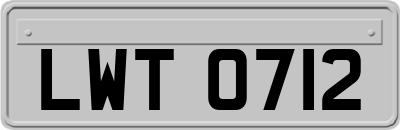 LWT 0712